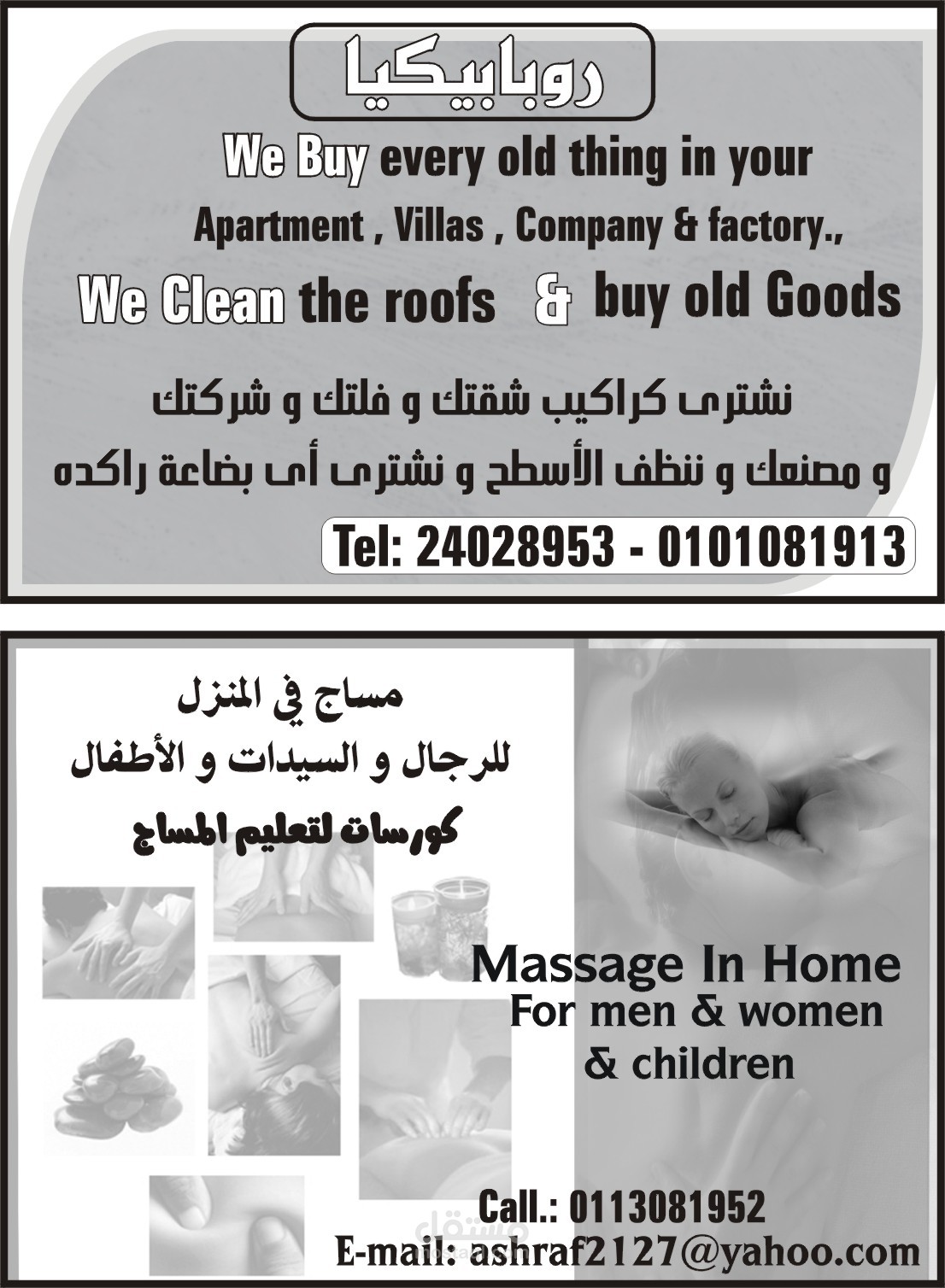 روبابيكيا

We Buy every old thing in your

Apartment , Villas , Company & factory.,

We Clean the roofs & buy old Goods

نشترى كراكيب شقتك و فلتك و شركتك

و مصنعك و ننظف الأسطح و نشترى أى بضاعة راكده

Tel: 24028953 - 0101081913

مساج في المنزل

للرجال و السيدات و الأطفال

كورسات لتعليم المساج

Massage In Home
For men & women
& children

Call.: 0113081952

E-mail: ashraf2127@yahoo.com

مستقل